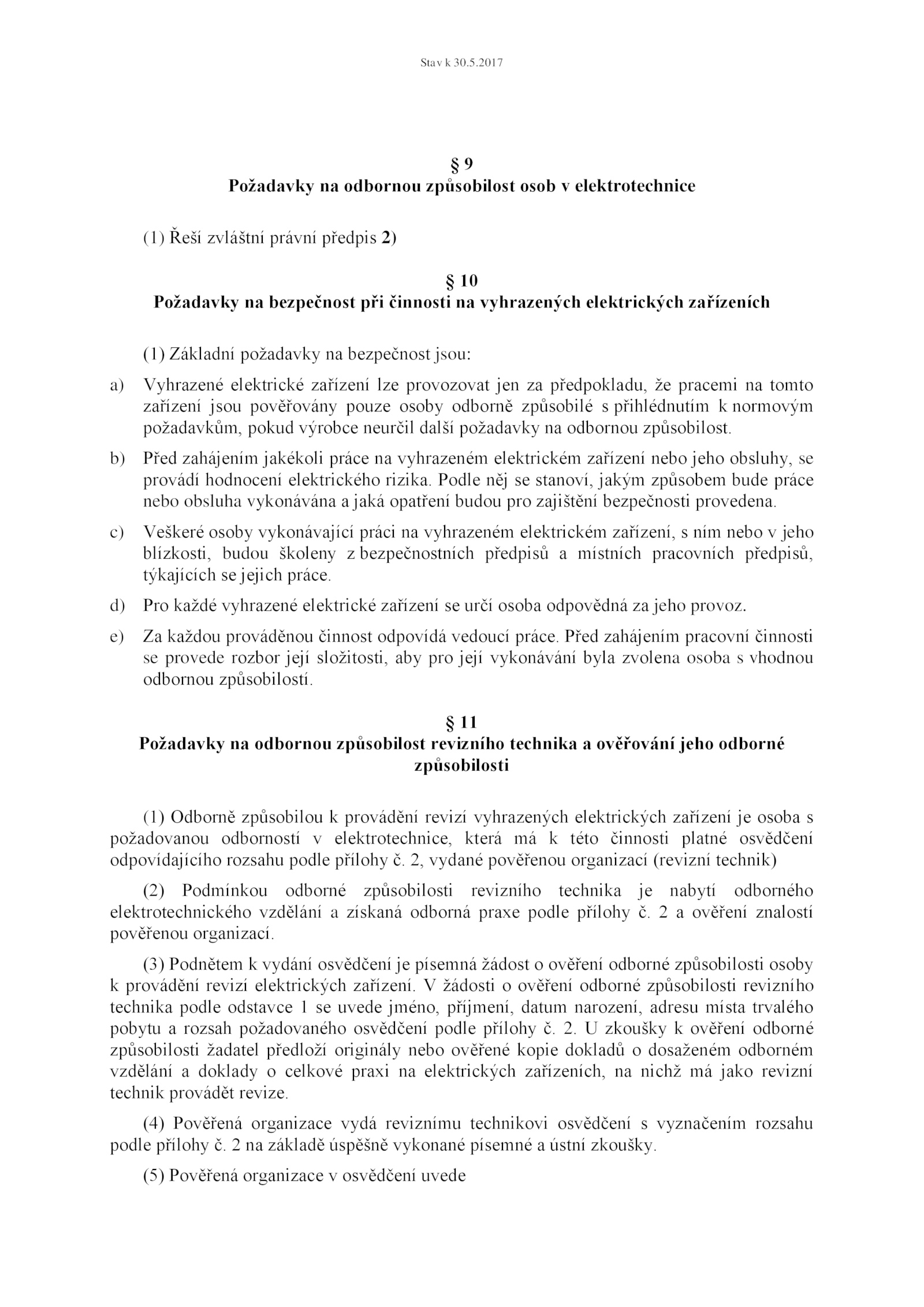 Stav k 30.5.2017

§ 9
Požadavky na odbornou způsobilost osob v elektrotechnice

(1) Řeší zvláštní právní předpis 2)

§ 10
Požadavky na bezpečnost při činnosti na vyhrazených elektrických zařízeních

(1) Základní požadavky na bezpečnost jsou:

a) Vyhrazené elektrické zařízení lze provozovat jen za předpokladu, že pracemi na tomto zařízení jsou pověřovány pouze osoby odborně způsobilé s přihlédnutím k normovým požadavkům, pokud výrobce neurčil další požadavky na odbornou způsobilost.

b) Před zahájením jakékoli práce na vyhrazeném elektrickém zařízení nebo jeho obsluhy, se provádí hodnocení elektrického rizika. Podle něj se stanoví, jakým způsobem bude práce nebo obsluha vykonávána a jaká opatření budou pro zajištění bezpečnosti provedena.

c) Veškeré osoby vykonávající práci na vyhrazeném elektrickém zařízení, s ním nebo v jeho blízkosti, budou školeny z bezpečnostních předpisů a místních pracovních předpisů, týkajících se jejich práce.

d) Pro každé vyhrazené elektrické zařízení se určí osoba odpovědná za jeho provoz.

e) Za každou prováděnou činnost odpovídá vedoucí práce. Před zahájením pracovní činnosti se provede rozbor její složitosti, aby pro její vykonávání byla zvolena osoba s vhodnou odbornou způsobilostí.

§ 11
Požadavky na odbornou způsobilost revizního technika a ověřování jeho odborné způsobilosti

(1) Odborně způsobilou k provádění revizí vyhrazených elektrických zařízení je osoba s požadovanou odborností v elektrotechnice, která má k této činnosti platné osvědčení odpovídajícího rozsahu podle přílohy č. 2, vydané pověřenou organizací (revizní technik)

(2) Podmínkou odborné způsobilosti revizního technika je nabytí odborného elektrotechnického vzdělání a získaná odborná praxe podle přílohy č. 2 a ověření znalostí pověřenou organizací.

(3) Podnětem k vydání osvědčení je písemná žádost o ověření odborné způsobilosti osoby k provádění revizí elektrických zařízení. V žádosti o ověření odborné způsobilosti revizního technika podle odstavce 1 se uvede jméno, příjmení, datum narození, adresu místa trvalého pobytu a rozsah požadovaného osvědčení podle přílohy č. 2. U zkoušky k ověření odborné způsobilosti žadatel předloží originály nebo ověřené kopie dokladů o dosaženém odborném vzdělání a doklady o celkové praxi na elektrických zařízeních, na nichž má jako revizní technik provádět revize.

(4) Pověřená organizace vydá reviznímu technikovi osvědčení s vyznačením rozsahu podle přílohy č. 2 na základě úspěšně vykonané písemné a ústní zkoušky.

(5) Pověřená organizace v osvědčení uvede